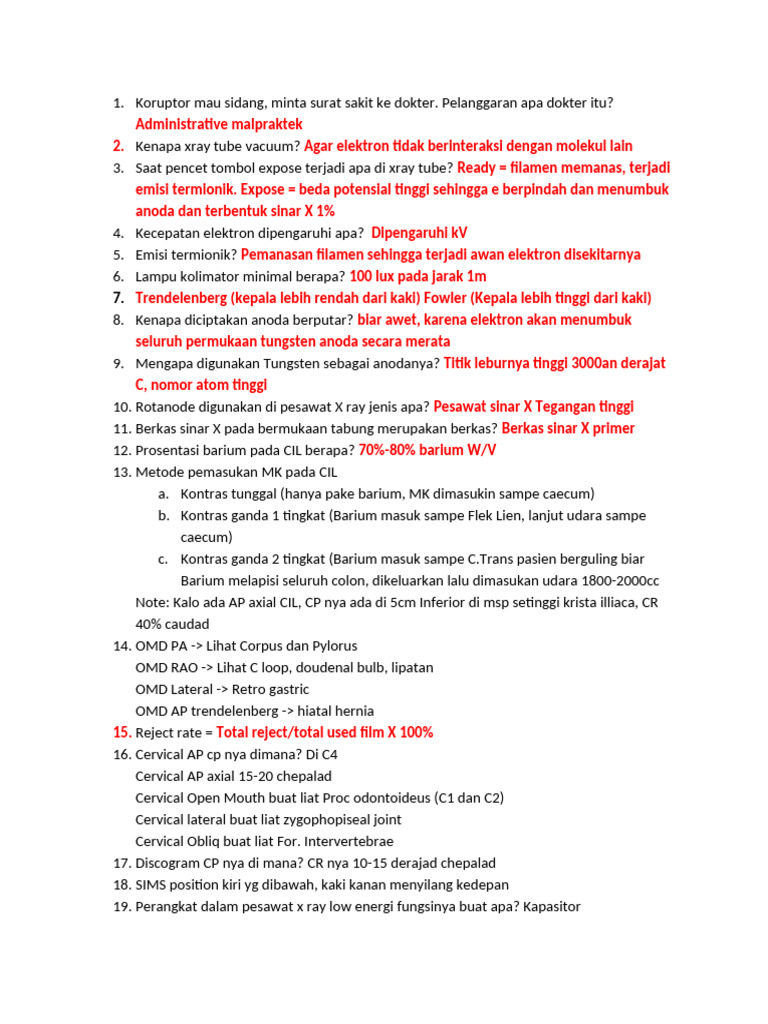 1. Koruptor mau sidang, minta surat sakit ke dokter. Pelanggaran apa dokter itu? Administrative malpraktek
2. Kenapa xray tube vacuum? Agar elektron tidak berinteraksi dengan molekul lain
3. Saat pencet tombol expose terjadi apa di xray tube? Ready = filamen memanas, terjadi emisi termionik. Expose = beda potensial tinggi sehingga e berpindah dan menumbuk anoda dan terbentuk sinar X 1%
4. Kecepatan elektron dipengaruhi apa? Dipengaruhi kV
5. Emisi termionik? Pemanasan filamen sehingga terjadi awan elektron disekitarnya
6. Lampu kolimator minimal berapa? 100 lux pada jarak 1m
7. Trendelenberg (kepala lebih rendah dari kaki) Fowler (Kepala lebih tinggi dari kaki)
8. Kenapa diciptakan anoda berputar? biar awet, karena elektron akan menumbuk seluruh permukaan tungsten anoda secara merata
9. Mengapa digunakan Tungsten sebagai anodanya? Titik leburnya tinggi 3000an derajat C, nomor atom tinggi
10. Rotanode digunakan di pesawat X ray jenis apa? Pesawat sinar X Tegangan tinggi
11. Berkas sinar X pada bermukaan tabung merupakan berkas? Berkas sinar X primer
12. Prosentasi barium pada CIL berapa? 70%-80% barium W/V
13. Metode pemasukan MK pada CIL
a. Kontras tunggal (hanya pake barium, MK dimasukin sampe caecum)
b. Kontras ganda 1 tingkat (Barium masuk sampe Flek Lien, lanjut udara sampe caecum)
c. Kontras ganda 2 tingkat (Barium masuk sampe C.Trans pasien berguling biar Barium melapisi seluruh colon, dikeluarkan lalu dimasukan udara 1800-2000cc
Note: Kalo ada AP axial CIL, CP nya ada di 5cm Inferior di msp setinggi krista illiaca, CR 40% caudad
14. OMD PA -> Lihat Corpus dan Pylorus
OMD RAO -> Lihat C loop, doudenal bulb, lipatan
OMD Lateral -> Retro gastric
OMD AP trendelenberg -> hiatal hernia
15. Reject rate = Total reject/total used film X 100%
16. Cervical AP cp nya dimana? Di C4
Cervical AP axial 15-20 chepalad
Cervical Open Mouth buat liat Proc odontoideus (C1 dan C2)
Cervical lateral buat liat zygophopiseal joint
Cervical Obliq buat liat For. Intervertebrae
17. Discogram CP nya di mana? CR nya 10-15 derajad chepalad
18. SIMS position kiri yg dibawah, kaki kanan menyilang kedepan
19. Perangkat dalam pesawat x ray low energi fungsinya buat apa? Kapasitor